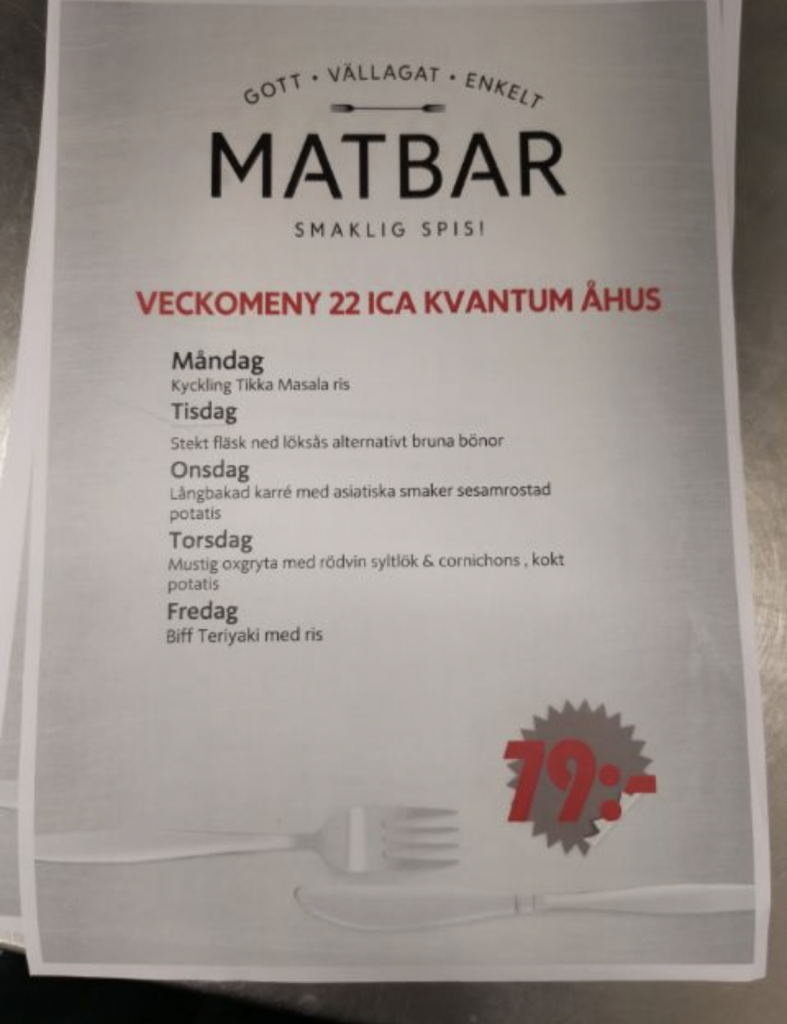 GOTT • VÄLLAGAT • ENKELT

MATBAR

SMAKLIG SPIS!

VECKOMENY 22 ICA KVANTUM ÅHUS

Måndag
Kyckling Tikka Masala ris

Tisdag
Stekt fläsk ned löksås alternativt bruna bönor

Onsdag
Långbakad karré med asiatiska smaker sesamrostad potatis

Torsdag
Mustig oxgryta med rödvin syltlök & cornichons , kokt potatis

Fredag
Biff Teriyaki med ris

79:-